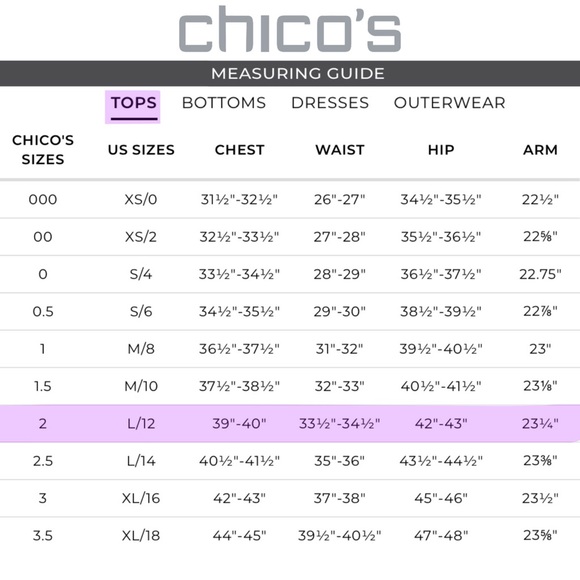 chico's

MEASURING GUIDE

TOPS BOTTOMS DRESSES OUTERWEAR

| CHICO'S SIZES | US SIZES | CHEST | WAIST | HIP | ARM |
|---|---|---|---|---|---|
| 000 | XS/0 | 31½"-32½" | 26"-27" | 34½"-35½" | 22½" |
| 00 | XS/2 | 32½"-33½" | 27"-28" | 35½"-36½" | 22⅝" |
| 0 | S/4 | 33½"-34½" | 28"-29" | 36½"-37½" | 22.75" |
| 0.5 | S/6 | 34½"-35½" | 29"-30" | 38½"-39½" | 22⅞" |
| 1 | M/8 | 36½"-37½" | 31"-32" | 39½"-40½" | 23" |
| 1.5 | M/10 | 37½"-38½" | 32"-33" | 40½"-41½" | 23⅛" |
| 2 | L/12 | 39"-40" | 33½"-34½" | 42"-43" | 23¼" |
| 2.5 | L/14 | 40½"-41½" | 35"-36" | 43½"-44½" | 23⅜" |
| 3 | XL/16 | 42"-43" | 37"-38" | 45"-46" | 23½" |
| 3.5 | XL/18 | 44"-45" | 39½"-40½" | 47"-48" | 23⅝" |